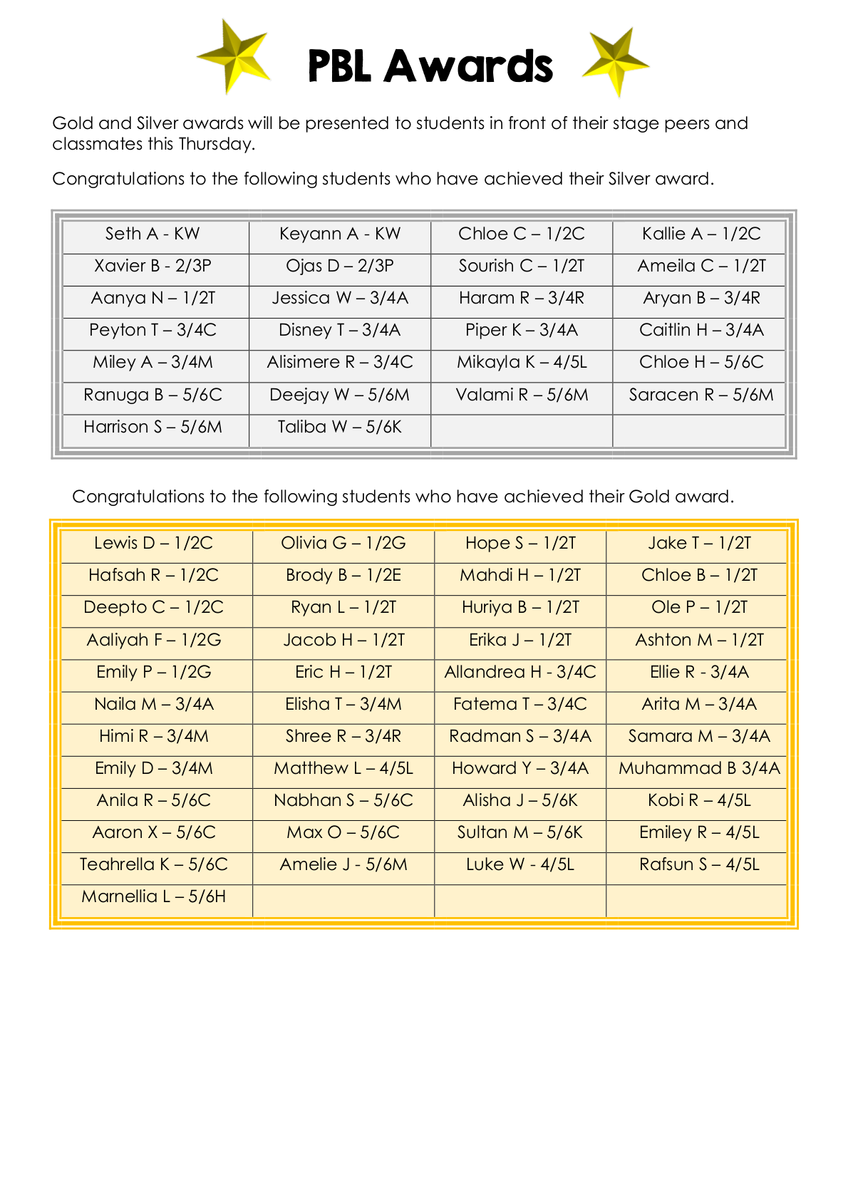 PBL Awards

Gold and Silver awards will be presented to students in front of their stage peers and classmates this Thursday.

Congratulations to the following students who have achieved their Silver award.

| Seth A - KW | Keyann A - KW | Chloe C – 1/2C | Kallie A – 1/2C |
|---|---|---|---|
| Xavier B - 2/3P | Ojas D – 2/3P | Sourish C – 1/2T | Ameila C – 1/2T |
| Aanya N – 1/2T | Jessica W – 3/4A | Haram R – 3/4R | Aryan B – 3/4R |
| Peyton T – 3/4C | Disney T – 3/4A | Piper K – 3/4A | Caitlin H – 3/4A |
| Miley A – 3/4M | Alisimere R – 3/4C | Mikayla K – 4/5L | Chloe H – 5/6C |
| Ranuga B – 5/6C | Deejay W – 5/6M | Valami R – 5/6M | Saracen R – 5/6M |
| Harrison S – 5/6M | Taliba W – 5/6K | | |

Congratulations to the following students who have achieved their Gold award.

| Lewis D – 1/2C | Olivia G – 1/2G | Hope S – 1/2T | Jake T – 1/2T |
|---|---|---|---|
| Hafsah R – 1/2C | Brody B – 1/2E | Mahdi H – 1/2T | Chloe B – 1/2T |
| Deepto C – 1/2C | Ryan L – 1/2T | Huriya B – 1/2T | Ole P – 1/2T |
| Aaliyah F – 1/2G | Jacob H – 1/2T | Erika J – 1/2T | Ashton M – 1/2T |
| Emily P – 1/2G | Eric H – 1/2T | Allandrea H - 3/4C | Ellie R - 3/4A |
| Naila M – 3/4A | Elisha T – 3/4M | Fatema T – 3/4C | Arita M – 3/4A |
| Himi R – 3/4M | Shree R – 3/4R | Radman S – 3/4A | Samara M – 3/4A |
| Emily D – 3/4M | Matthew L – 4/5L | Howard Y – 3/4A | Muhammad B 3/4A |
| Anila R – 5/6C | Nabhan S – 5/6C | Alisha J – 5/6K | Kobi R – 4/5L |
| Aaron X – 5/6C | Max O – 5/6C | Sultan M – 5/6K | Emiley R – 4/5L |
| Teahrella K – 5/6C | Amelie J - 5/6M | Luke W - 4/5L | Rafsun S – 4/5L |
| Marnellia L – 5/6H | | | |